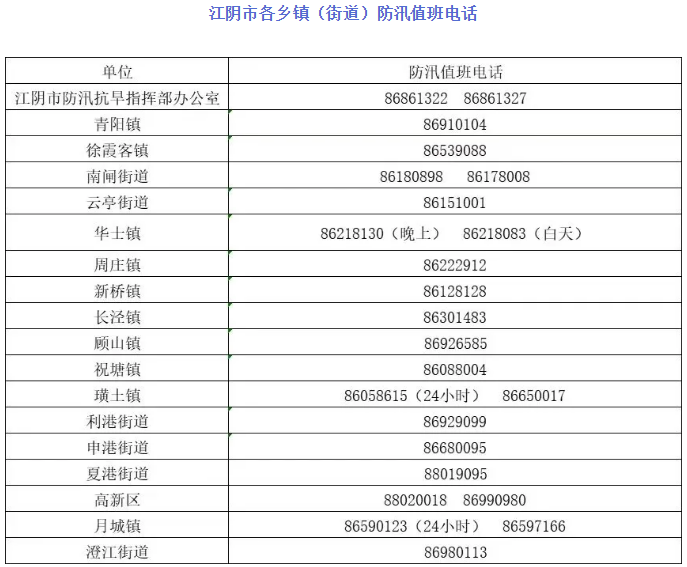 江阴市各乡镇（街道）防汛值班电话

| 单位 | 防汛值班电话 |
|---|---|
| 江阴市防汛抗旱指挥部办公室 | 86861322　86861327 |
| 青阳镇 | 86910104 |
| 徐霞客镇 | 86539088 |
| 南闸街道 | 86180898　86178008 |
| 云亭街道 | 86151001 |
| 华士镇 | 86218130（晚上）　86218083（白天） |
| 周庄镇 | 86222912 |
| 新桥镇 | 86128128 |
| 长泾镇 | 86301483 |
| 顾山镇 | 86926585 |
| 祝塘镇 | 86088004 |
| 璜土镇 | 86058615（24小时）　86650017 |
| 利港街道 | 86929099 |
| 申港街道 | 86680095 |
| 夏港街道 | 88019095 |
| 高新区 | 88020018　86990980 |
| 月城镇 | 86590123（24小时）　86597166 |
| 澄江街道 | 86980113 |